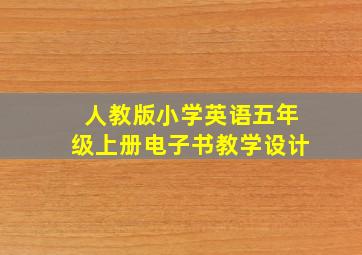 人教版小学英语五年级上册电子书教学设计